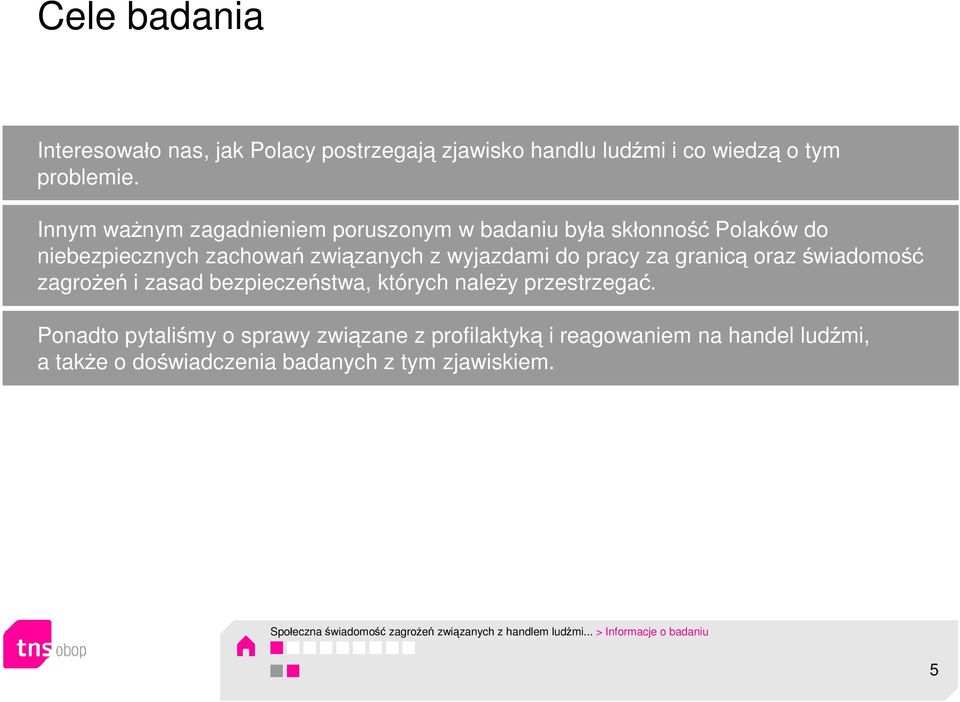 Cele badania

Interesowało nas, jak Polacy postrzegają zjawisko handlu ludźmi i co wiedzą o tym problemie.

Innym ważnym zagadnieniem poruszonym w badaniu była skłonność Polaków do niebezpiecznych zachowań związanych z wyjazdami do pracy za granicą oraz świadomość zagrożeń i zasad bezpieczeństwa, których należy przestrzegać.

Ponadto pytaliśmy o sprawy związane z profilaktyką i reagowaniem na handel ludźmi, a także o doświadczenia badanych z tym zjawiskiem.

tns obop

Społeczna świadomość zagrożeń związanych z handlem ludźmi... > Informacje o badaniu

5